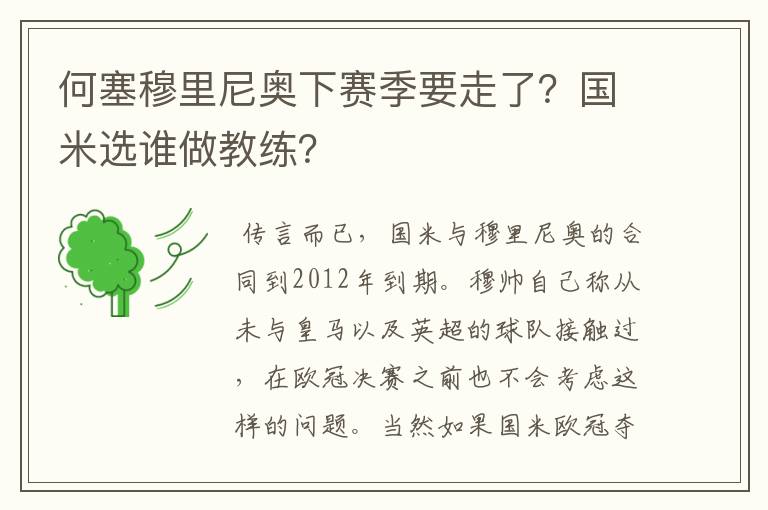 何塞穆里尼奥下赛季要走了？国米选谁做教练？

传言而已，国米与穆里尼奥的合同到2012年到期。穆帅自己称从未与皇马以及英超的球队接触过，在欧冠决赛之前也不会考虑这样的问题。当然如果国米欧冠夺